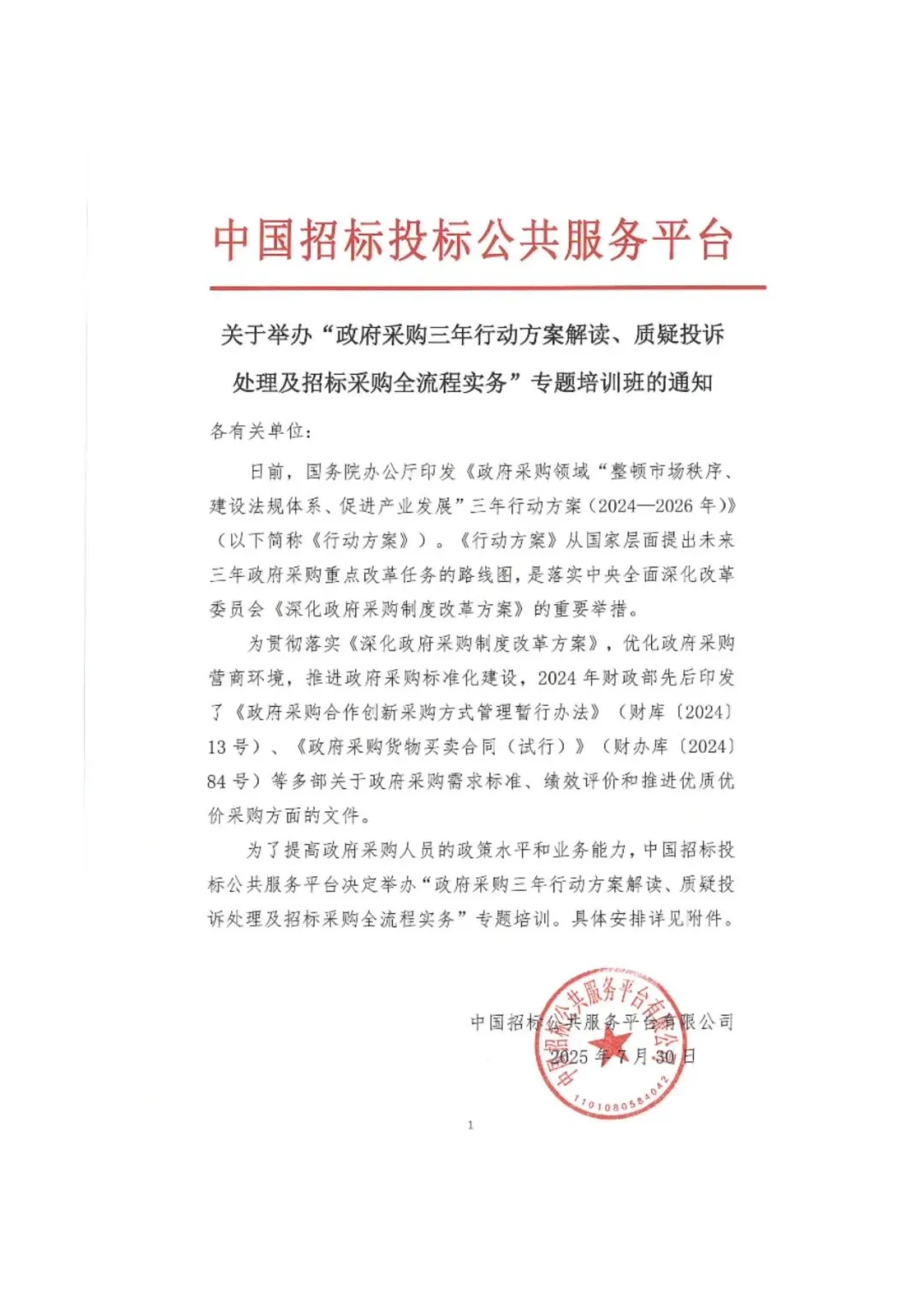 中国招标投标公共服务平台

关于举办“政府采购三年行动方案解读、质疑投诉处理及招标采购全流程实务”专题培训班的通知

各有关单位：

日前，国务院办公厅印发《政府采购领域“整顿市场秩序、建设法规体系、促进产业发展”三年行动方案（2024—2026 年）》（以下简称《行动方案》）。《行动方案》从国家层面提出未来三年政府采购重点改革任务的路线图，是落实中央全面深化改革委员会《深化政府采购制度改革方案》的重要举措。

为贯彻落实《深化政府采购制度改革方案》，优化政府采购营商环境，推进政府采购标准化建设，2024 年财政部先后印发了《政府采购合作创新采购方式管理暂行办法》（财库〔2024〕13 号）、《政府采购货物买卖合同（试行）》（财办库〔2024〕84 号）等多部关于政府采购需求标准、绩效评价和推进优质优价采购方面的文件。

为了提高政府采购人员的政策水平和业务能力，中国招标投标公共服务平台决定举办“政府采购三年行动方案解读、质疑投诉处理及招标采购全流程实务”专题培训。具体安排详见附件。

中国招标公共服务平台有限公司
2025 年 7 月 30 日

中国招标公共服务平台有限公司
1101080584042

1